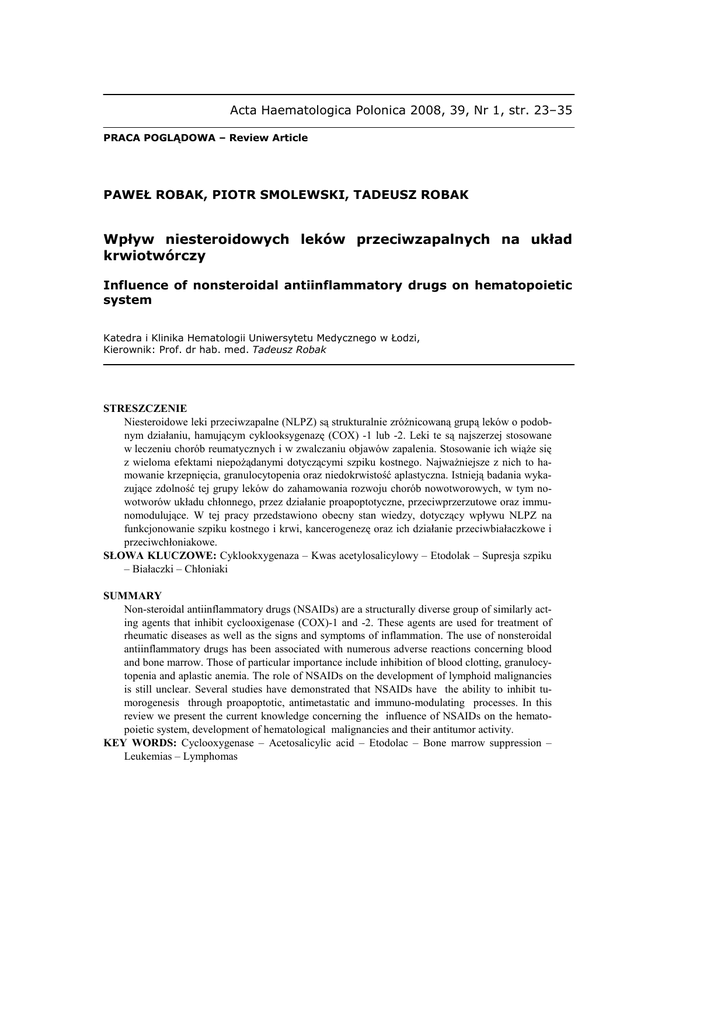 Acta Haematologica Polonica 2008, 39, Nr 1, str. 23–35

PRACA POGLĄDOWA – Review Article

PAWEŁ ROBAK, PIOTR SMOLEWSKI, TADEUSZ ROBAK

Wpływ niesteroidowych leków przeciwzapalnych na układ krwiotwórczy

Influence of nonsteroidal antiinflammatory drugs on hematopoietic system

Katedra i Klinika Hematologii Uniwersytetu Medycznego w Łodzi,
Kierownik: Prof. dr hab. med. Tadeusz Robak

STRESZCZENIE
Niesteroidowe leki przeciwzapalne (NLPZ) są strukturalnie zróżnicowaną grupą leków o podobnym działaniu, hamującym cyklooksygenazę (COX) -1 lub -2. Leki te są najszerzej stosowane w leczeniu chorób reumatycznych i w zwalczaniu objawów zapalenia. Stosowanie ich wiąże się z wieloma efektami niepożądanymi dotyczącymi szpiku kostnego. Najważniejsze z nich to hamowanie krzepnięcia, granulocytopenia oraz niedokrwistość aplastyczna. Istnieją badania wykazujące zdolność tej grupy leków do zahamowania rozwoju chorób nowotworowych, w tym nowotworów układu chłonnego, przez działanie proapoptotyczne, przeciwprzerzutowe oraz immunomodulujące. W tej pracy przedstawiono obecny stan wiedzy, dotyczący wpływu NLPZ na funkcjonowanie szpiku kostnego i krwi, kancerogenezę oraz ich działanie przeciwbiałaczkowe i przeciwchłoniakowe.
SŁOWA KLUCZOWE: Cyklookxygenaza – Kwas acetylosalicylowy – Etodolak – Supresja szpiku – Białaczki – Chłoniaki

SUMMARY
Non-steroidal antiinflammatory drugs (NSAIDs) are a structurally diverse group of similarly acting agents that inhibit cyclooxigenase (COX)-1 and -2. These agents are used for treatment of rheumatic diseases as well as the signs and symptoms of inflammation. The use of nonsteroidal antiinflammatory drugs has been associated with numerous adverse reactions concerning blood and bone marrow. Those of particular importance include inhibition of blood clotting, granulocytopenia and aplastic anemia. The role of NSAIDs on the development of lymphoid malignancies is still unclear. Several studies have demonstrated that NSAIDs have the ability to inhibit tumorogenesis through proapoptotic, antimetastatic and immuno-modulating processes. In this review we present the current knowledge concerning the influence of NSAIDs on the hematopoietic system, development of hematological malignancies and their antitumor activity.
KEY WORDS: Cyclooxygenase – Acetosalicylic acid – Etodolac – Bone marrow suppression – Leukemias – Lymphomas